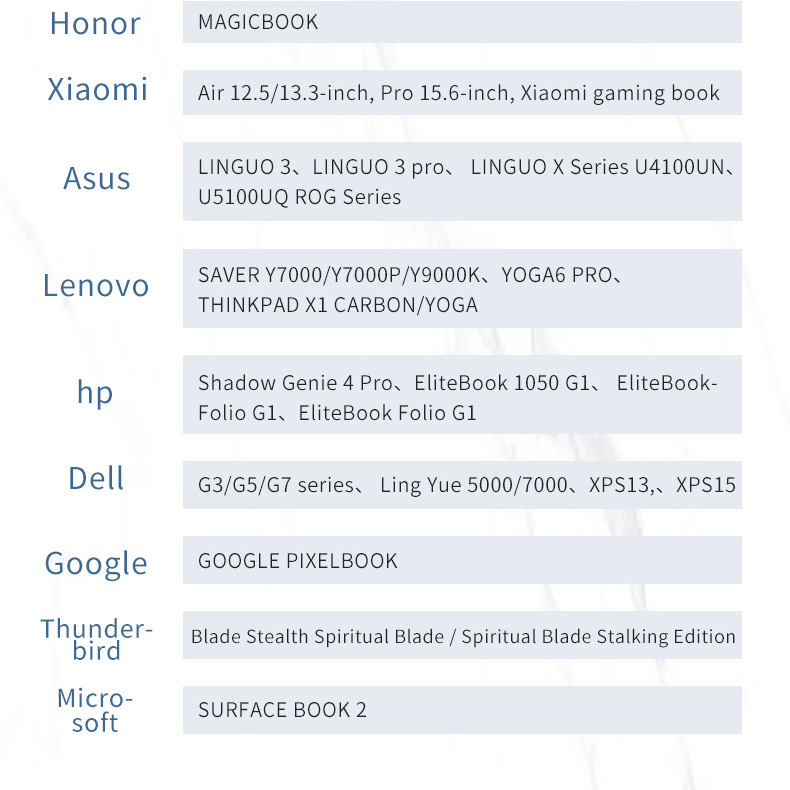 | | |
|---|---|
| Honor | MAGICBOOK |
| Xiaomi | Air 12.5/13.3-inch, Pro 15.6-inch, Xiaomi gaming book |
| Asus | LINGUO 3、LINGUO 3 pro、 LINGUO X Series U4100UN、U5100UQ ROG Series |
| Lenovo | SAVER Y7000/Y7000P/Y9000K、YOGA6 PRO、THINKPAD X1 CARBON/YOGA |
| hp | Shadow Genie 4 Pro、EliteBook 1050 G1、 EliteBook-Folio G1、EliteBook Folio G1 |
| Dell | G3/G5/G7 series、 Ling Yue 5000/7000、XPS13,、XPS15 |
| Google | GOOGLE PIXELBOOK |
| Thunderbird | Blade Stealth Spiritual Blade / Spiritual Blade Stalking Edition |
| Microsoft | SURFACE BOOK 2 |